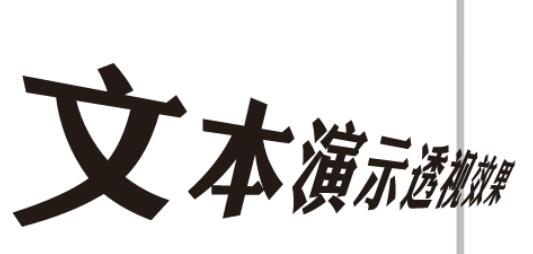 文本演示透视效果